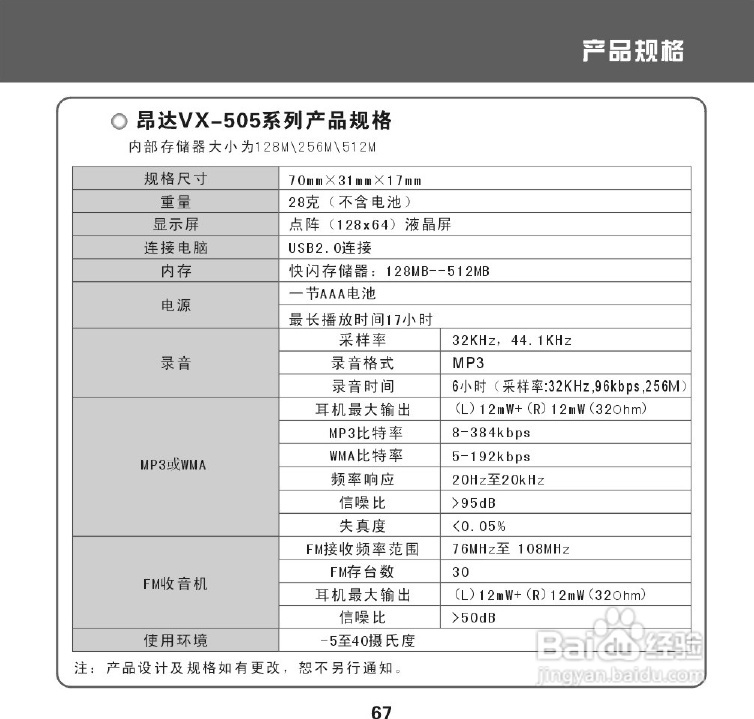 产品规格

○ 昂达VX-505系列产品规格
内部存储器大小为128M\256M\512M

| 规格尺寸 | 70mm×31mm×17mm | |
|---|---|---|
| 重量 | 28克（不含电池） | |
| 显示屏 | 点阵（128x64）液晶屏 | |
| 连接电脑 | USB2.0连接 | |
| 内存 | 快闪存储器：128MB--512MB | |
| 电源 | 一节AAA电池 | |
| | 最长播放时间17小时 | |
| 录音 | 采样率 | 32KHz，44.1KHz |
| | 录音格式 | MP3 |
| | 录音时间 | 6小时（采样率:32KHz,96kbps,256M） |
| MP3或WMA | 耳机最大输出 | (L)12mW+(R)12mW(32Ohm) |
| | MP3比特率 | 8-384kbps |
| | WMA比特率 | 5-192kbps |
| | 频率响应 | 20Hz至20kHz |
| | 信噪比 | >95dB |
| | 失真度 | <0.05% |
| FM收音机 | FM接收频率范围 | 76MHz至 108MHz |
| | FM存台数 | 30 |
| | 耳机最大输出 | (L)12mW+(R)12mW(32Ohm) |
| | 信噪比 | >50dB |
| 使用环境 | -5至40摄氏度 | |

注：产品设计及规格如有更改，恕不另行通知。

Baidu 经验
jingyan.baidu.com

67